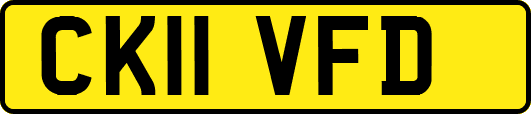 CK11 VFD